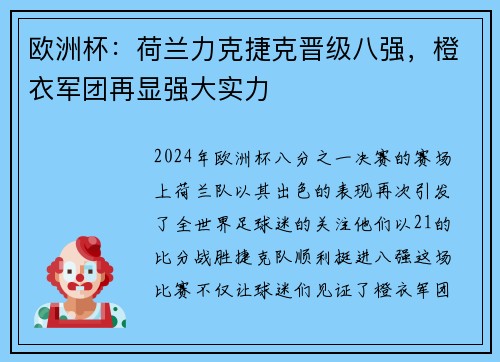 欧洲杯：荷兰力克捷克晋级八强，橙衣军团再显强大实力

2024年欧洲杯八分之一决赛的赛场上荷兰队以其出色的表现再次引发了全世界足球迷的关注他们以21的比分战胜捷克队顺利挺进八强这场比赛不仅让球迷们见证了橙衣军团